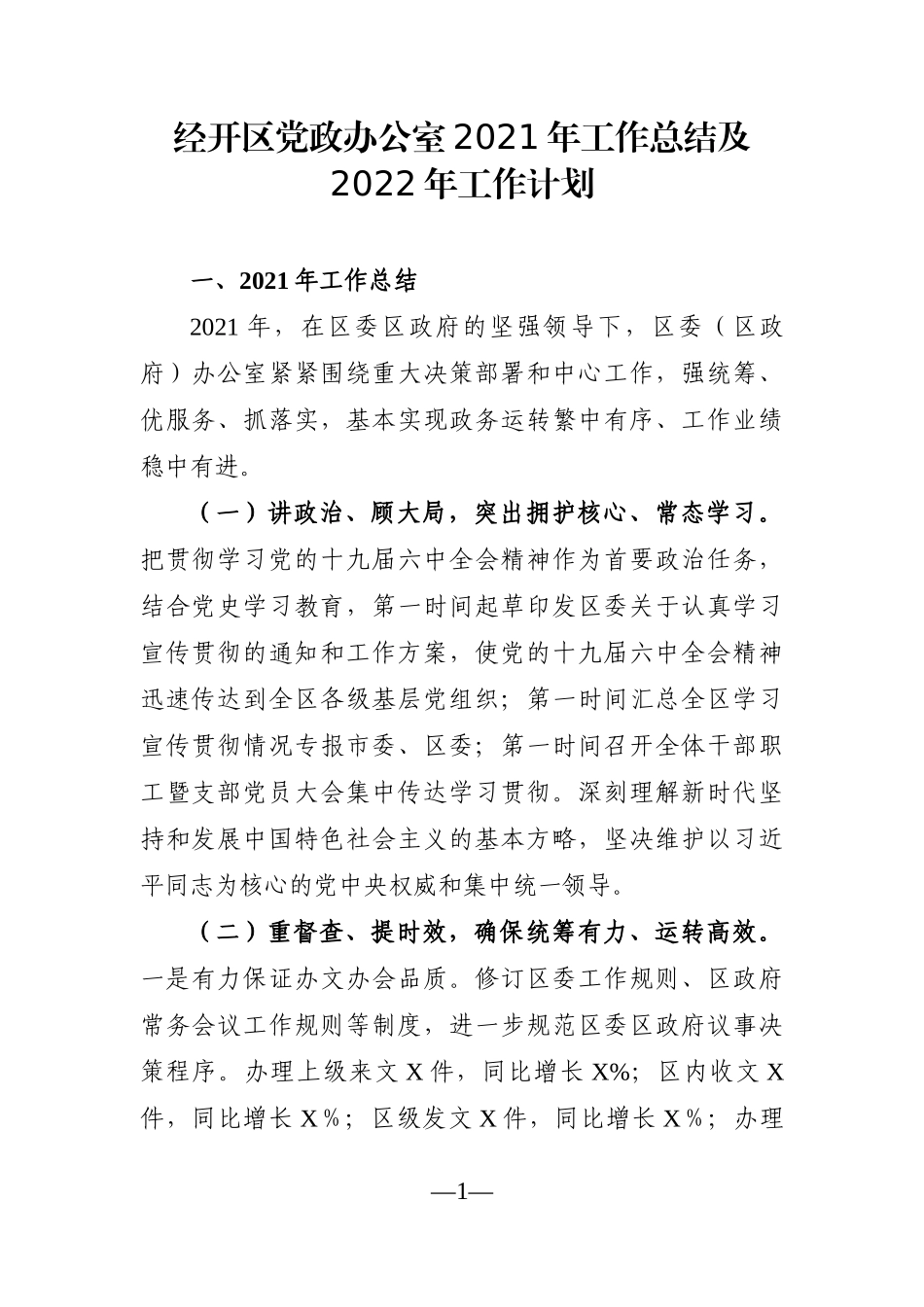 经开区党政办公室2021年工作总结及2022年工作计划

一、2021年工作总结

2021年，在区委区政府的坚强领导下，区委（区政府）办公室紧紧围绕重大决策部署和中心工作，强统筹、优服务、抓落实，基本实现政务运转繁中有序、工作业绩稳中有进。

（一）讲政治、顾大局，突出拥护核心、常态学习。把贯彻学习党的十九届六中全会精神作为首要政治任务，结合党史学习教育，第一时间起草印发区委关于认真学习宣传贯彻的通知和工作方案，使党的十九届六中全会精神迅速传达到全区各级基层党组织；第一时间汇总全区学习宣传贯彻情况专报市委、区委；第一时间召开全体干部职工暨支部党员大会集中传达学习贯彻。深刻理解新时代坚持和发展中国特色社会主义的基本方略，坚决维护以习近平同志为核心的党中央权威和集中统一领导。

（二）重督查、提时效，确保统筹有力、运转高效。一是有力保证办文办会品质。修订区委工作规则、区政府常务会议工作规则等制度，进一步规范区委区政府议事决策程序。办理上级来文X件，同比增长X%；区内收文X件，同比增长X%；区级发文X件，同比增长X%；办理

—1—